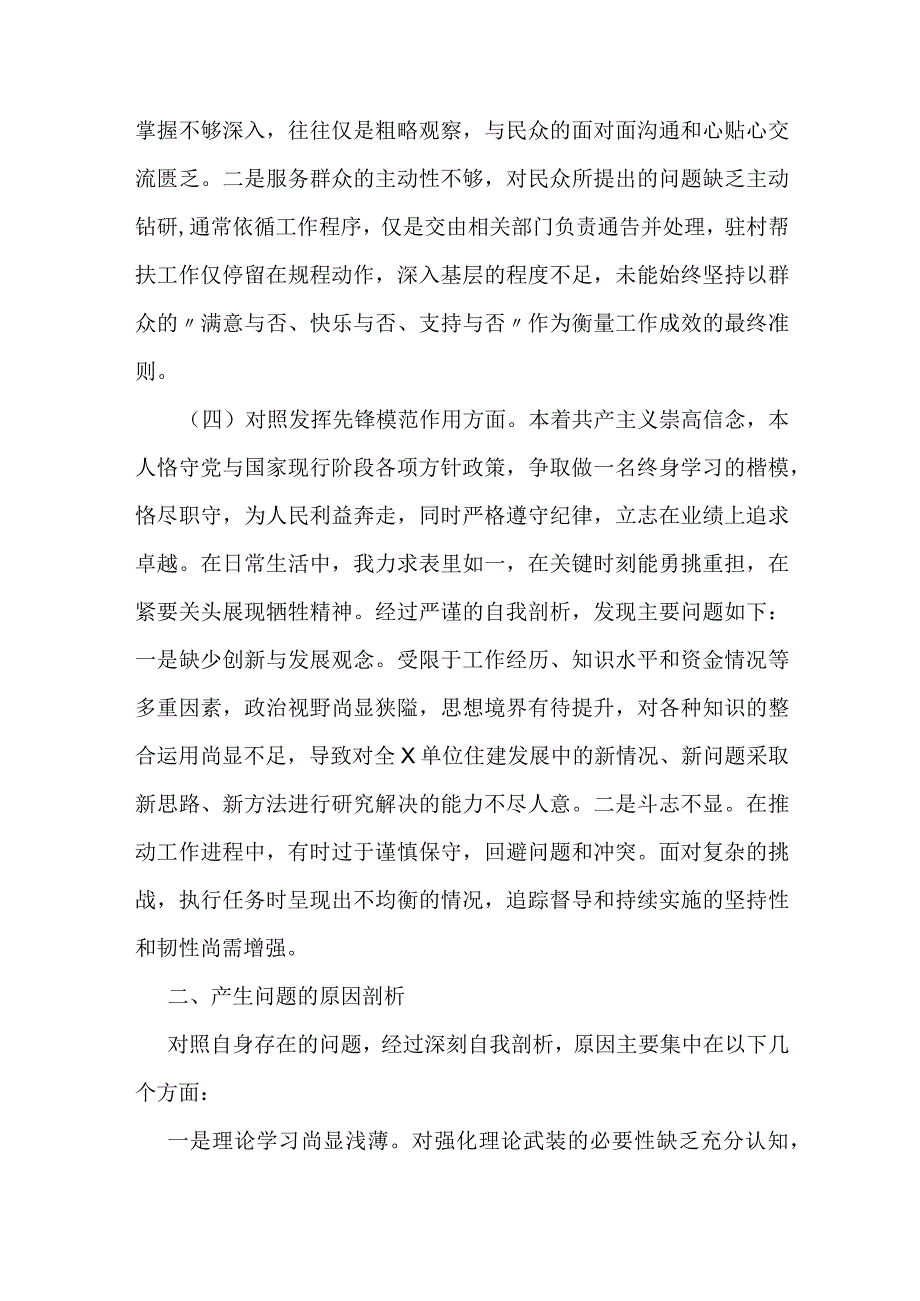 掌握不够深入，往往仅是粗略观察，与民众的面对面沟通和心贴心交流匮乏。二是服务群众的主动性不够，对民众所提出的问题缺乏主动钻研，通常依循工作程序，仅是交由相关部门负责通告并处理，驻村帮扶工作仅停留在规程动作，深入基层的程度不足，未能始终坚持以群众的〃满意与否、快乐与否、支持与否〃作为衡量工作成效的最终准则。

（四）对照发挥先锋模范作用方面。本着共产主义崇高信念，本人恪守党与国家现行阶段各项方针政策，争取做一名终身学习的楷模，恪尽职守，为人民利益奔走，同时严格遵守纪律，立志在业绩上追求卓越。在日常生活中，我力求表里如一，在关键时刻能勇挑重担，在紧要关头展现牺牲精神。经过严谨的自我剖析，发现主要问题如下：一是缺少创新与发展观念。受限于工作经历、知识水平和资金情况等多重因素，政治视野尚显狭隘，思想境界有待提升，对各种知识的整合运用尚显不足，导致对全X单位住建发展中的新情况、新问题采取新思路、新方法进行研究解决的能力不尽人意。二是斗志不显。在推动工作进程中，有时过于谨慎保守，回避问题和冲突。面对复杂的挑战，执行任务时呈现出不均衡的情况，追踪督导和持续实施的坚持性和韧性尚需增强。

二、产生问题的原因剖析

对照自身存在的问题，经过深刻自我剖析，原因主要集中在以下几个方面：

一是理论学习尚显浅薄。对强化理论武装的必要性缺乏充分认知，